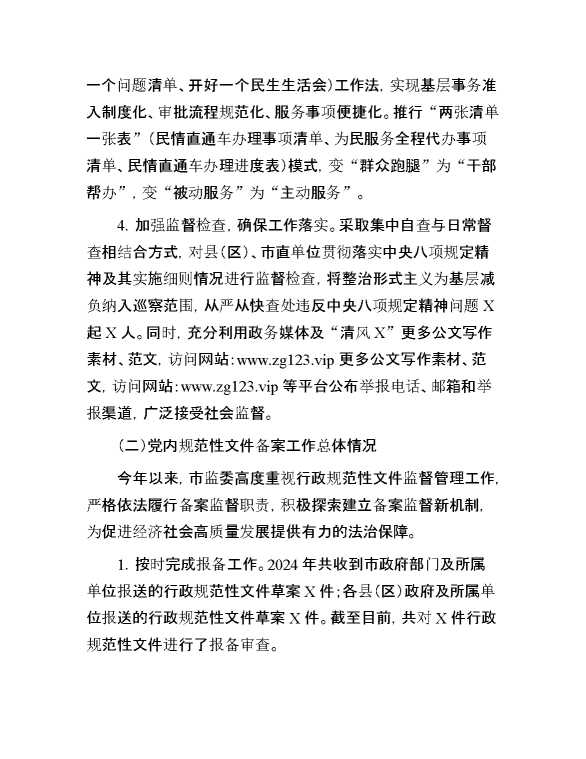 一个问题清单、开好一个民生生活会）工作法，实现基层事务准入制度化、审批流程规范化、服务事项便捷化。推行“两张清单一张表”（民情直通车办理事项清单、为民服务全程代办事项清单、民情直通车办理进度表）模式，变“群众跑腿”为“干部帮办”，变“被动服务”为“主动服务”。

4. 加强监督检查，确保工作落实。采取集中自查与日常督查相结合方式，对县（区）、市直单位贯彻落实中央八项规定精神及其实施细则情况进行监督检查，将整治形式主义为基层减负纳入巡察范围，从严从快查处违反中央八项规定精神问题 X 起 X 人。同时，充分利用政务媒体及“清风 X”更多公文写作素材、范文，访问网站：www.zg123.vip 更多公文写作素材、范文，访问网站：www.zg123.vip 等平台公布举报电话、邮箱和举报渠道，广泛接受社会监督。

（二）党内规范性文件备案工作总体情况

今年以来，市监委高度重视行政规范性文件监督管理工作，严格依法履行备案监督职责，积极探索建立备案监督新机制，为促进经济社会高质量发展提供有力的法治保障。

1. 按时完成报备工作。2024 年共收到市政府部门及所属单位报送的行政规范性文件草案 X 件；各县（区）政府及所属单位报送的行政规范性文件草案 X 件。截至目前，共对 X 件行政规范性文件进行了报备审查。